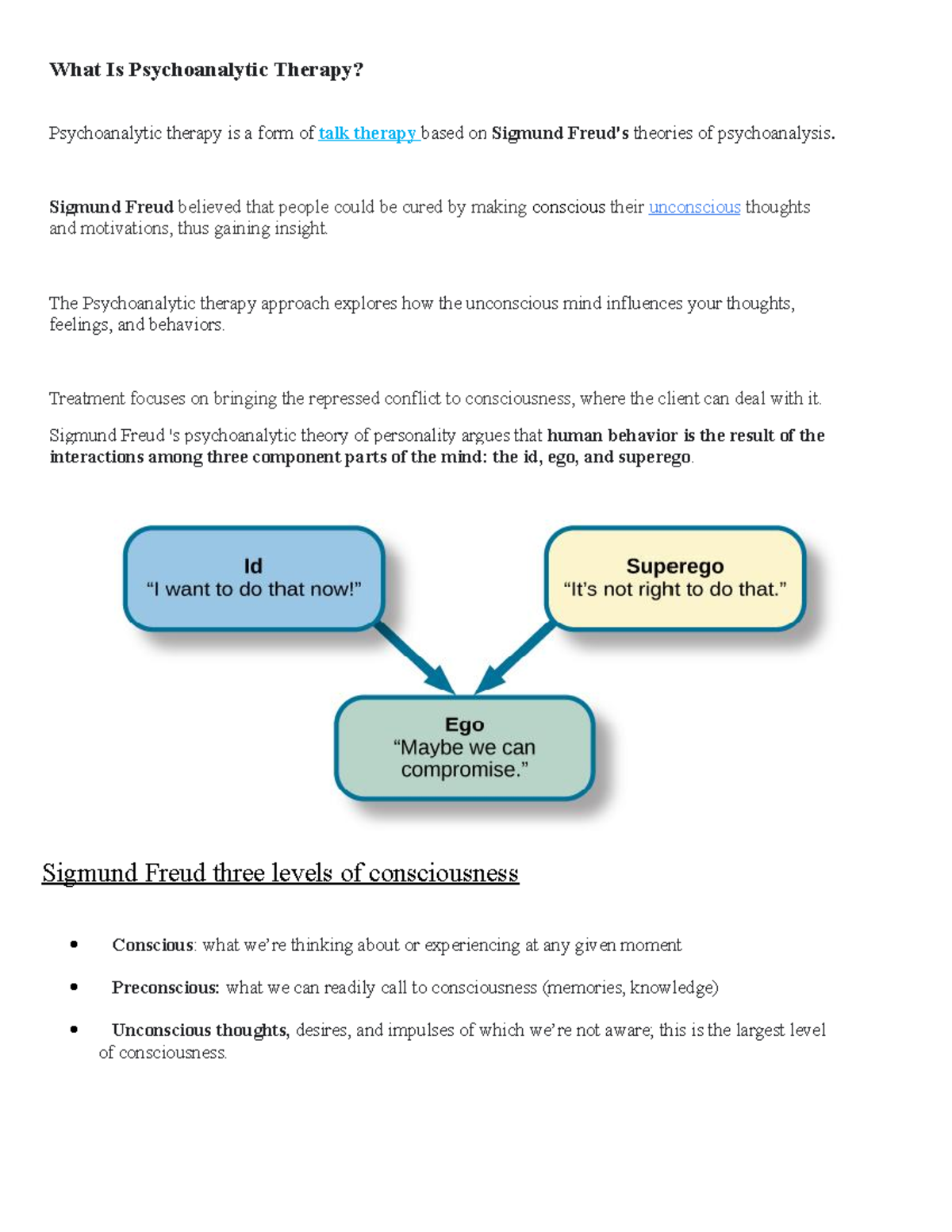 What Is Psychoanalytic Therapy?

Psychoanalytic therapy is a form of talk therapy based on Sigmund Freud's theories of psychoanalysis.

Sigmund Freud believed that people could be cured by making conscious their unconscious thoughts and motivations, thus gaining insight.

The Psychoanalytic therapy approach explores how the unconscious mind influences your thoughts, feelings, and behaviors.

Treatment focuses on bringing the repressed conflict to consciousness, where the client can deal with it.

Sigmund Freud 's psychoanalytic theory of personality argues that human behavior is the result of the interactions among three component parts of the mind: the id, ego, and superego.

Id
“I want to do that now!”

Superego
“It’s not right to do that.”

Ego
“Maybe we can compromise.”

Sigmund Freud three levels of consciousness

• Conscious: what we’re thinking about or experiencing at any given moment
• Preconscious: what we can readily call to consciousness (memories, knowledge)
• Unconscious thoughts, desires, and impulses of which we’re not aware; this is the largest level of consciousness.